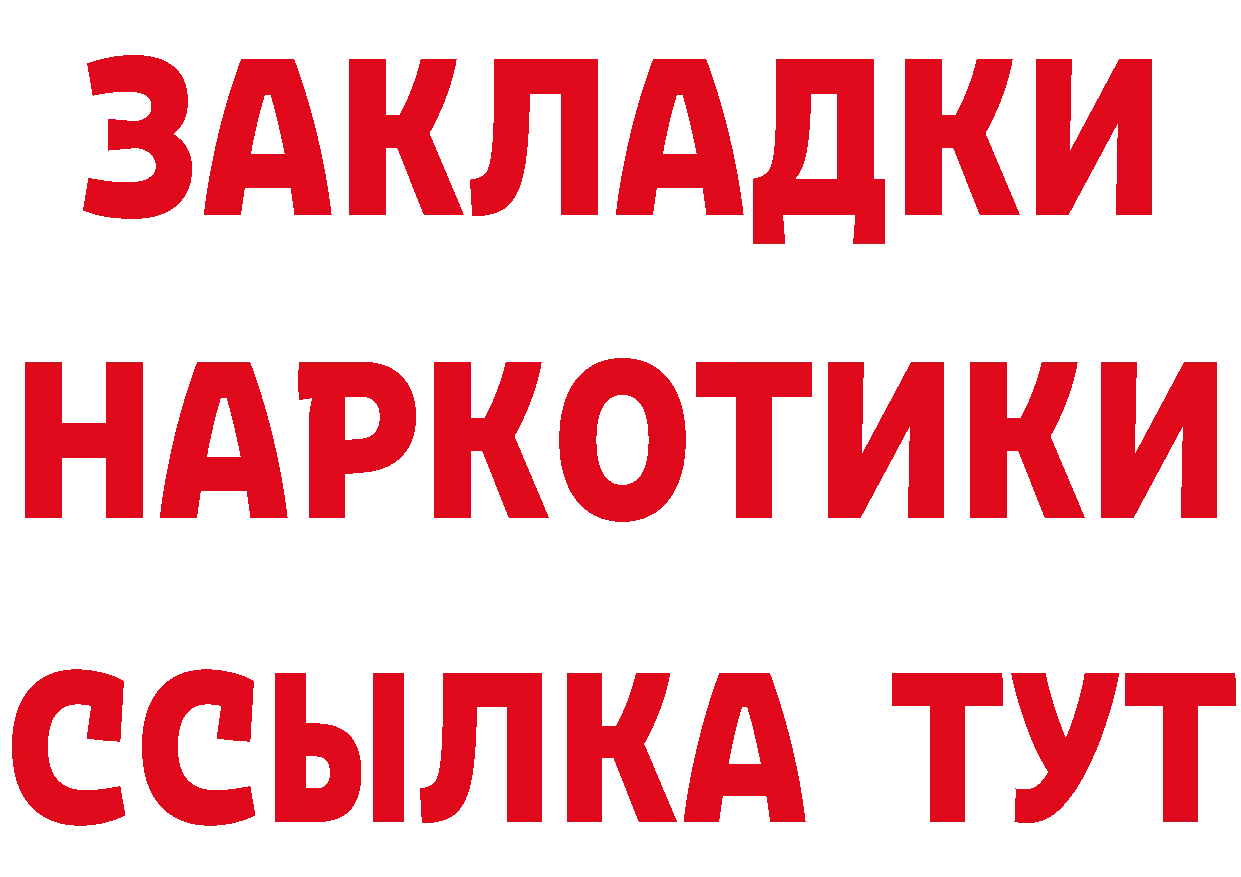 ЗАКЛАДКИ НАРКОТИКИ ССЫЛКА ТУТ